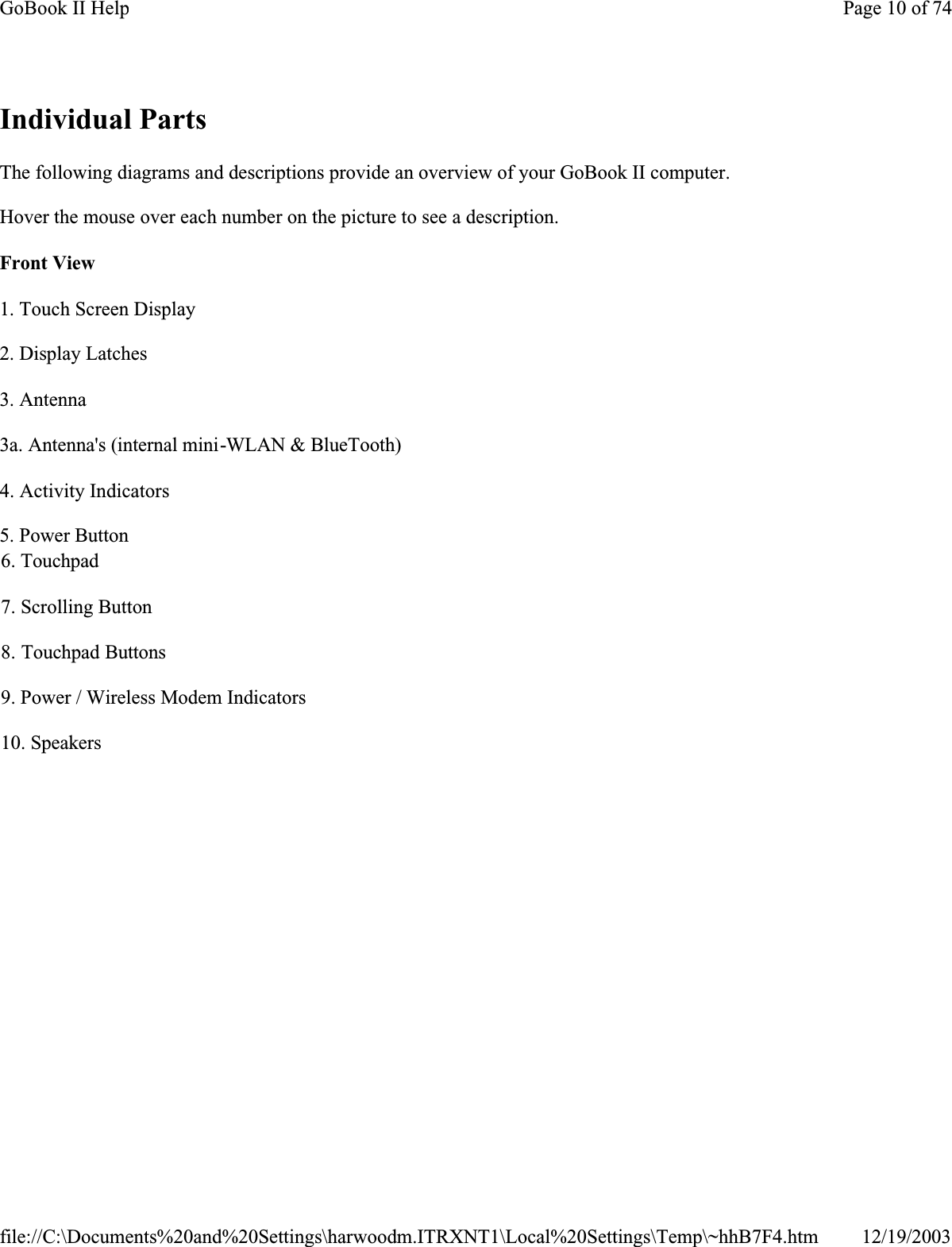 GoBook II Help

Page 10 of 74

Individual Parts

The following diagrams and descriptions provide an overview of your GoBook II computer.

Hover the mouse over each number on the picture to see a description.

Front View

1. Touch Screen Display

2. Display Latches

3. Antenna

3a. Antenna's (internal mini-WLAN & BlueTooth)

4. Activity Indicators

5. Power Button

6. Touchpad

7. Scrolling Button

8. Touchpad Buttons

9. Power / Wireless Modem Indicators

10. Speakers

file://C:\Documents%20and%20Settings\harwoodm.ITRXNT1\Local%20Settings\Temp\~hhB7F4.htm

12/19/2003